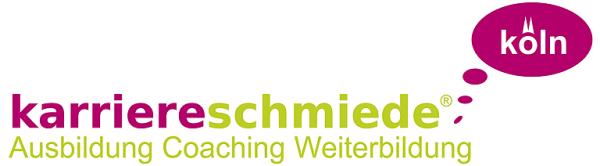 köln

karriereschmiede®
Ausbildung Coaching Weiterbildung